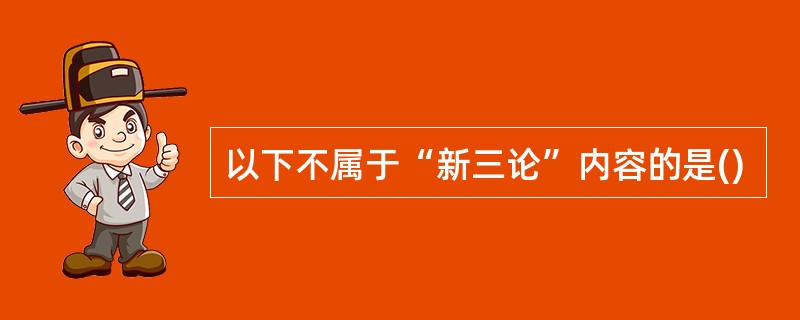 以下不属于“新三论”内容的是()